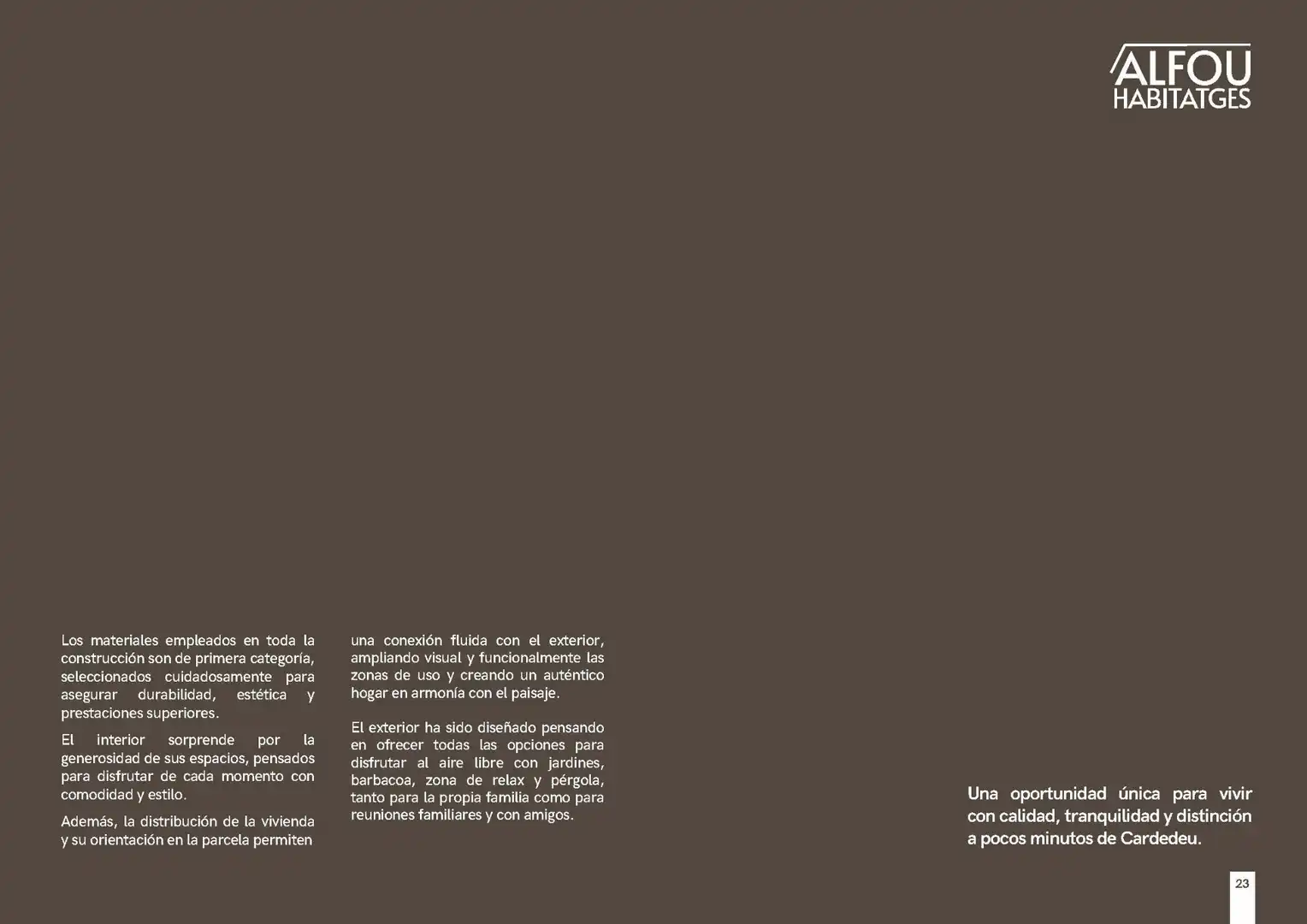 ALFOU
HABITATGES

Los materiales empleados en toda la construcción son de primera categoría, seleccionados cuidadosamente para asegurar durabilidad, estética y prestaciones superiores.

El interior sorprende por la generosidad de sus espacios, pensados para disfrutar de cada momento con comodidad y estilo.

Además, la distribución de la vivienda y su orientación en la parcela permiten una conexión fluida con el exterior, ampliando visual y funcionalmente las zonas de uso y creando un auténtico hogar en armonía con el paisaje.

El exterior ha sido diseñado pensando en ofrecer todas las opciones para disfrutar al aire libre con jardines, barbacoa, zona de relax y pérgola, tanto para la propia familia como para reuniones familiares y con amigos.

Una oportunidad única para vivir con calidad, tranquilidad y distinción a pocos minutos de Cardedeu.

23